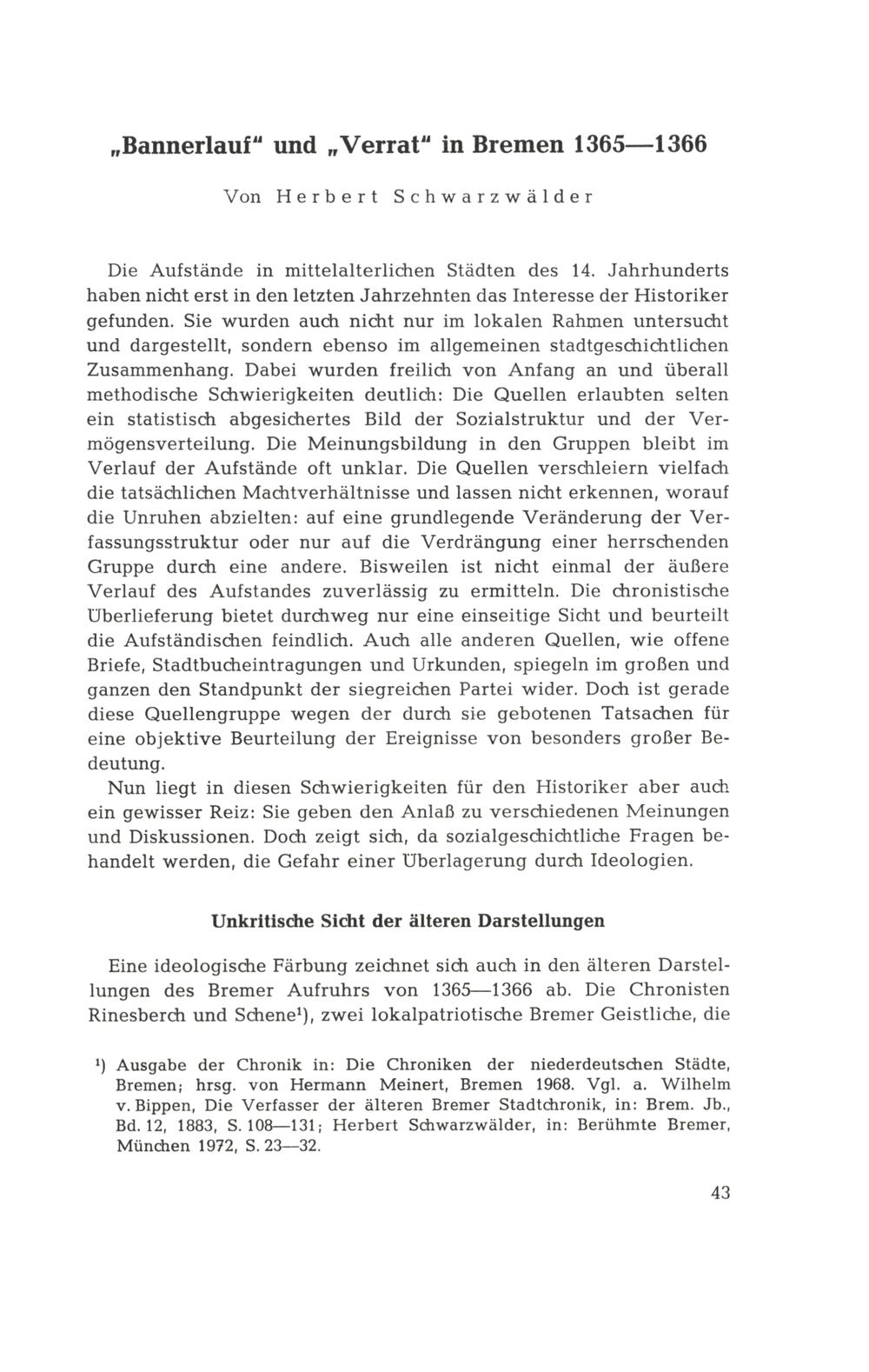 „Bannerlauf“ und „Verrat“ in Bremen 1365—1366

Von Herbert Schwarzwälder

Die Aufstände in mittelalterlichen Städten des 14. Jahrhunderts haben nicht erst in den letzten Jahrzehnten das Interesse der Historiker gefunden. Sie wurden auch nicht nur im lokalen Rahmen untersucht und dargestellt, sondern ebenso im allgemeinen stadtgeschichtlichen Zusammenhang. Dabei wurden freilich von Anfang an und überall methodische Schwierigkeiten deutlich: Die Quellen erlaubten selten ein statistisch abgesichertes Bild der Sozialstruktur und der Vermögensverteilung. Die Meinungsbildung in den Gruppen bleibt im Verlauf der Aufstände oft unklar. Die Quellen verschleiern vielfach die tatsächlichen Machtverhältnisse und lassen nicht erkennen, worauf die Unruhen abzielten: auf eine grundlegende Veränderung der Verfassungsstruktur oder nur auf die Verdrängung einer herrschenden Gruppe durch eine andere. Bisweilen ist nicht einmal der äußere Verlauf des Aufstandes zuverlässig zu ermitteln. Die chronistische Überlieferung bietet durchweg nur eine einseitige Sicht und beurteilt die Aufständischen feindlich. Auch alle anderen Quellen, wie offene Briefe, Stadtbucheintragungen und Urkunden, spiegeln im großen und ganzen den Standpunkt der siegreichen Partei wider. Doch ist gerade diese Quellengruppe wegen der durch sie gebotenen Tatsachen für eine objektive Beurteilung der Ereignisse von besonders großer Bedeutung.

Nun liegt in diesen Schwierigkeiten für den Historiker aber auch ein gewisser Reiz: Sie geben den Anlaß zu verschiedenen Meinungen und Diskussionen. Doch zeigt sich, da sozialgeschichtliche Fragen behandelt werden, die Gefahr einer Überlagerung durch Ideologien.

Unkritische Sicht der älteren Darstellungen

Eine ideologische Färbung zeichnet sich auch in den älteren Darstellungen des Bremer Aufruhrs von 1365—1366 ab. Die Chronisten Rinesberch und Schene¹), zwei lokalpatriotische Bremer Geistliche, die

¹) Ausgabe der Chronik in: Die Chroniken der niederdeutschen Städte, Bremen; hrsg. von Hermann Meinert, Bremen 1968. Vgl. a. Wilhelm v. Bippen, Die Verfasser der älteren Bremer Stadtchronik, in: Brem. Jb., Bd. 12, 1883, S. 108—131; Herbert Schwarzwälder, in: Berühmte Bremer, München 1972, S. 23—32.

43